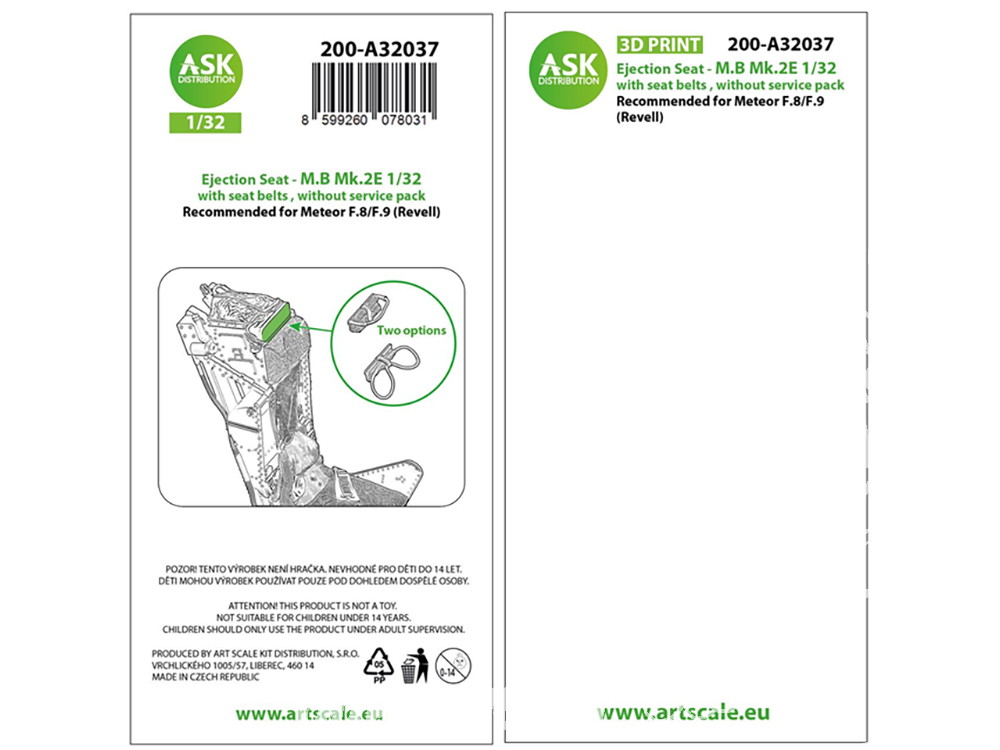 ASK
DISTRIBUTION

1/32

200-A32037

8 599260 078031

Ejection Seat - M.B Mk.2E 1/32
with seat belts , without service pack
Recommended for Meteor F.8/F.9 (Revell)

Two options

POZOR! TENTO VÝROBEK NENÍ HRAČKA. NEVHODNÉ PRO DĚTI DO 14 LET.
DĚTI MOHOU VÝROBEK POUŽÍVAT POUZE POD DOHLEDEM DOSPĚLÉ OSOBY.

ATTENTION! THIS PRODUCT IS NOT A TOY.
NOT SUITABLE FOR CHILDREN UNDER 14 YEARS.
CHILDREN SHOULD ONLY USE THE PRODUCT UNDER ADULT SUPERVISION.

PRODUCED BY ART SCALE KIT DISTRIBUTION, S.R.O.
VRCHLICKÉHO 1005/57, LIBEREC, 460 14
MADE IN CZECH REPUBLIC

05
PP

0-14

www.artscale.eu

ASK
DISTRIBUTION

3D PRINT

200-A32037

Ejection Seat - M.B Mk.2E 1/32
with seat belts , without service pack
Recommended for Meteor F.8/F.9
(Revell)

www.artscale.eu